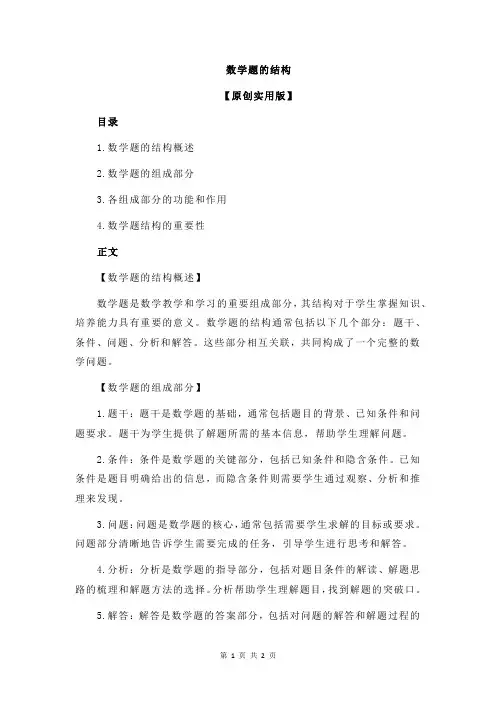 数学题的结构

【原创实用版】

目录

1.数学题的结构概述

2.数学题的组成部分

3.各组成部分的功能和作用

4.数学题结构的重要性

正文

【数学题的结构概述】

数学题是数学教学和学习的重要组成部分，其结构对于学生掌握知识、培养能力具有重要的意义。数学题的结构通常包括以下几个部分：题干、条件、问题、分析和解答。这些部分相互关联，共同构成了一个完整的数学问题。

【数学题的组成部分】

1.题干：题干是数学题的基础，通常包括题目的背景、已知条件和问题要求。题干为学生提供了解题所需的基本信息，帮助学生理解问题。

2.条件：条件是数学题的关键部分，包括已知条件和隐含条件。已知条件是题目明确给出的信息，而隐含条件则需要学生通过观察、分析和推理来发现。

3.问题：问题是数学题的核心，通常包括需要学生求解的目标或要求。问题部分清晰地告诉学生需要完成的任务，引导学生进行思考和解答。

4.分析：分析是数学题的指导部分，包括对题目条件的解读、解题思路的梳理和解题方法的选择。分析帮助学生理解题目，找到解题的突破口。

5.解答：解答是数学题的答案部分，包括对问题的解答和解题过程的

第 1 页 共 2 页